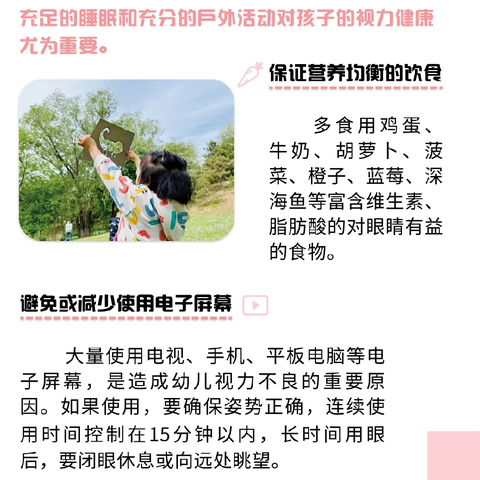 充足的睡眠和充分的户外活动对孩子的视力健康尤为重要。

保证营养均衡的饮食

多食用鸡蛋、牛奶、胡萝卜、菠菜、橙子、蓝莓、深海鱼等富含维生素、脂肪酸的对眼睛有益的食物。

避免或减少使用电子屏幕

大量使用电视、手机、平板电脑等电子屏幕，是造成幼儿视力不良的重要原因。如果使用，要确保姿势正确，连续使用时间控制在15分钟以内，长时间用眼后，要闭眼休息或向远处眺望。